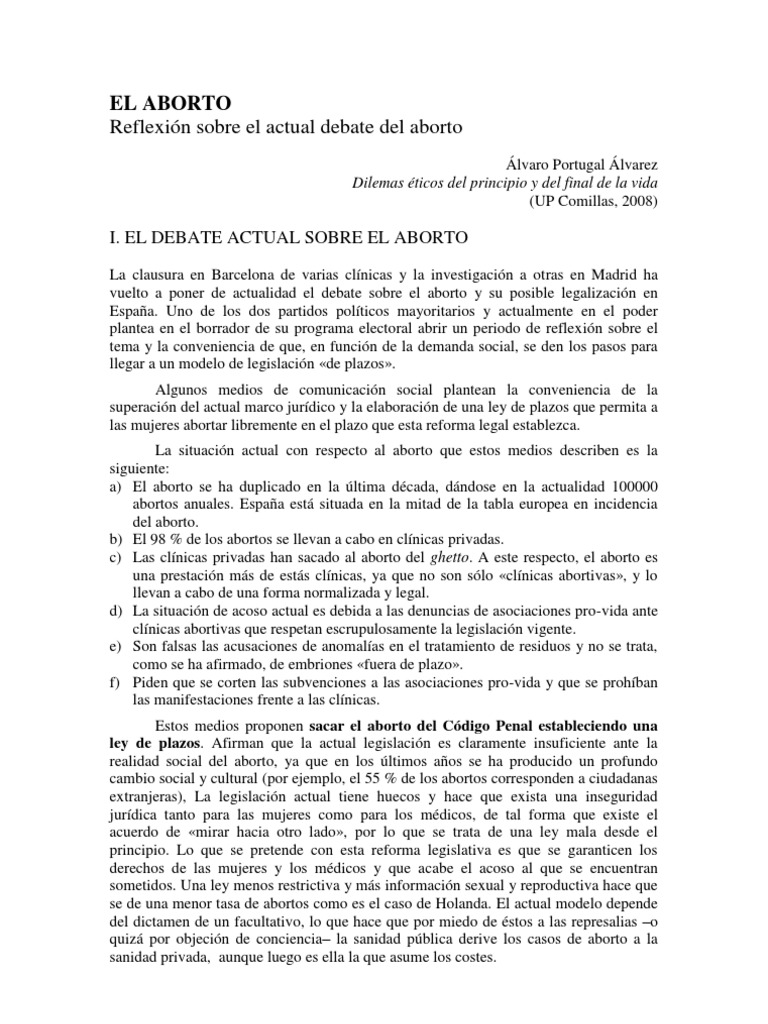 EL ABORTO
Reflexión sobre el actual debate del aborto

Álvaro Portugal Álvarez
Dilemas éticos del principio y del final de la vida
(UP Comillas, 2008)

I. EL DEBATE ACTUAL SOBRE EL ABORTO

La clausura en Barcelona de varias clínicas y la investigación a otras en Madrid ha vuelto a poner de actualidad el debate sobre el aborto y su posible legalización en España. Uno de los dos partidos políticos mayoritarios y actualmente en el poder plantea en el borrador de su programa electoral abrir un periodo de reflexión sobre el tema y la conveniencia de que, en función de la demanda social, se den los pasos para llegar a un modelo de legislación «de plazos».

Algunos medios de comunicación social plantean la conveniencia de la superación del actual marco jurídico y la elaboración de una ley de plazos que permita a las mujeres abortar libremente en el plazo que esta reforma legal establezca.

La situación actual con respecto al aborto que estos medios describen es la siguiente:
a) El aborto se ha duplicado en la última década, dándose en la actualidad 100000 abortos anuales. España está situada en la mitad de la tabla europea en incidencia del aborto.
b) El 98 % de los abortos se llevan a cabo en clínicas privadas.
c) Las clínicas privadas han sacado al aborto del ghetto. A este respecto, el aborto es una prestación más de estás clínicas, ya que no son sólo «clínicas abortivas», y lo llevan a cabo de una forma normalizada y legal.
d) La situación de acoso actual es debida a las denuncias de asociaciones pro-vida ante clínicas abortivas que respetan escrupulosamente la legislación vigente.
e) Son falsas las acusaciones de anomalías en el tratamiento de residuos y no se trata, como se ha afirmado, de embriones «fuera de plazo».
f) Piden que se corten las subvenciones a las asociaciones pro-vida y que se prohíban las manifestaciones frente a las clínicas.

Estos medios proponen sacar el aborto del Código Penal estableciendo una ley de plazos. Afirman que la actual legislación es claramente insuficiente ante la realidad social del aborto, ya que en los últimos años se ha producido un profundo cambio social y cultural (por ejemplo, el 55 % de los abortos corresponden a ciudadanas extranjeras), La legislación actual tiene huecos y hace que exista una inseguridad jurídica tanto para las mujeres como para los médicos, de tal forma que existe el acuerdo de «mirar hacia otro lado», por lo que se trata de una ley mala desde el principio. Lo que se pretende con esta reforma legislativa es que se garanticen los derechos de las mujeres y los médicos y que acabe el acoso al que se encuentran sometidos. Una ley menos restrictiva y más información sexual y reproductiva hace que se de una menor tasa de abortos como es el caso de Holanda. El actual modelo depende del dictamen de un facultativo, lo que hace que por miedo de éstos a las represalias –o quizá por objeción de conciencia– la sanidad pública derive los casos de aborto a la sanidad privada, aunque luego es ella la que asume los costes.